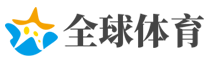 全球体育